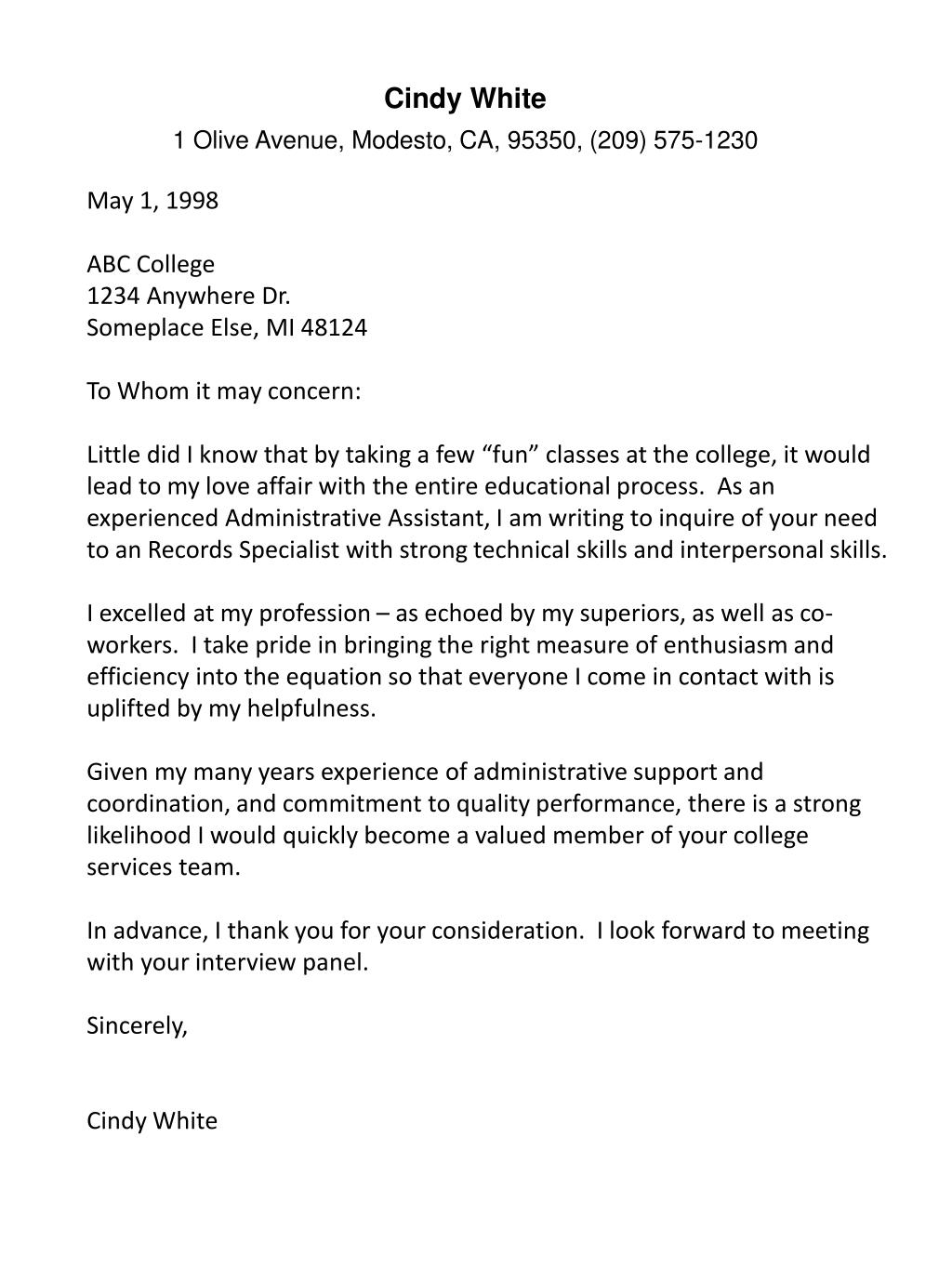 Cindy White
1 Olive Avenue, Modesto, CA, 95350, (209) 575-1230

May 1, 1998

ABC College
1234 Anywhere Dr.
Someplace Else, MI 48124

To Whom it may concern:

Little did I know that by taking a few “fun” classes at the college, it would lead to my love affair with the entire educational process. As an experienced Administrative Assistant, I am writing to inquire of your need to an Records Specialist with strong technical skills and interpersonal skills.

I excelled at my profession – as echoed by my superiors, as well as co-workers. I take pride in bringing the right measure of enthusiasm and efficiency into the equation so that everyone I come in contact with is uplifted by my helpfulness.

Given my many years experience of administrative support and coordination, and commitment to quality performance, there is a strong likelihood I would quickly become a valued member of your college services team.

In advance, I thank you for your consideration. I look forward to meeting with your interview panel.

Sincerely,

Cindy White